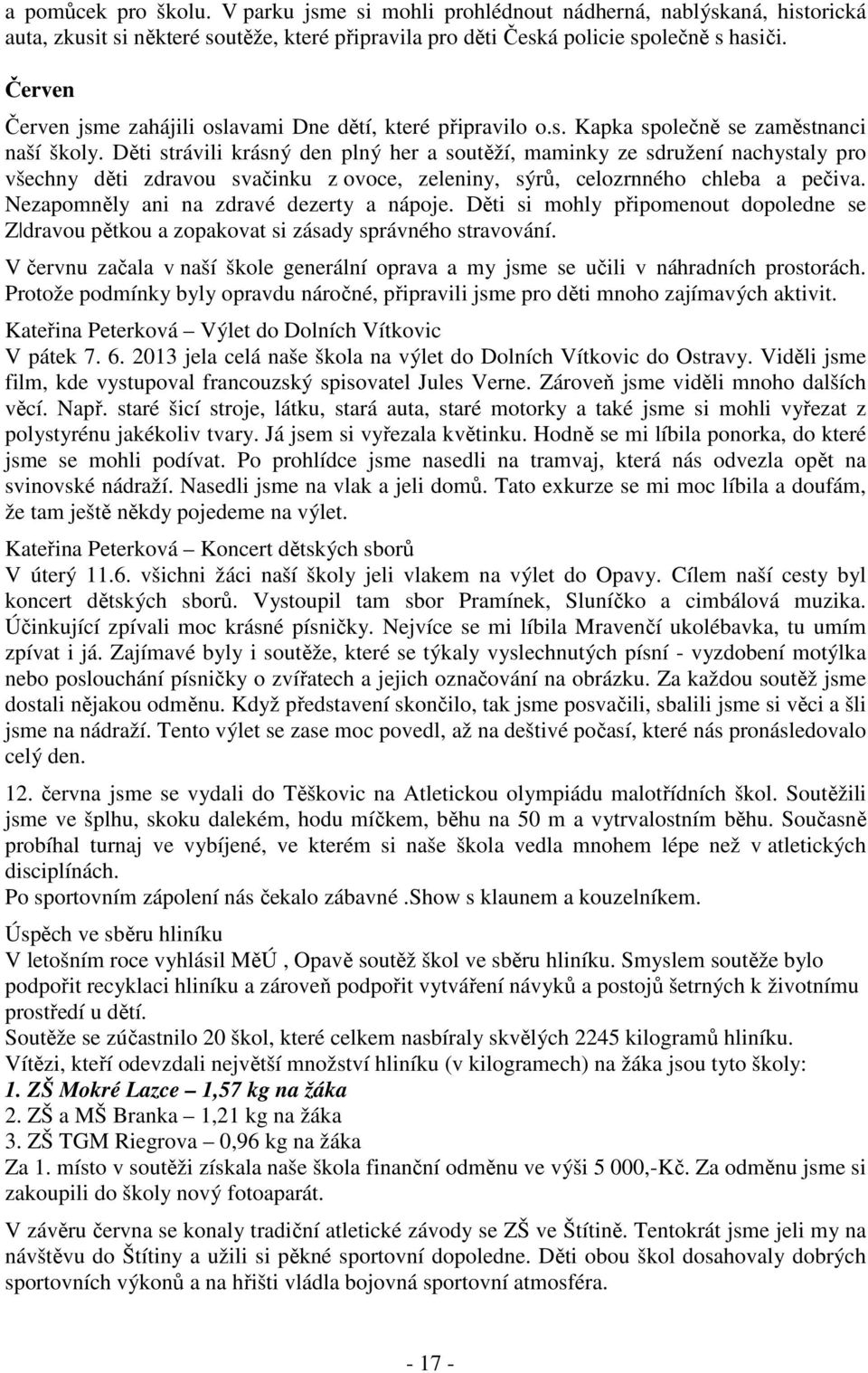 a pomůcek pro školu. V parku jsme si mohli prohlédnout nádherná, nablýskaná, historická auta, zkusit si některé soutěže, které připravila pro děti Česká policie společně s hasiči.

Červen

Červen jsme zahájili oslavami Dne dětí, které připravilo o.s. Kapka společně se zaměstnanci naší školy. Děti strávili krásný den plný her a soutěží, maminky ze sdružení nachystaly pro všechny děti zdravou svačinku z ovoce, zeleniny, sýrů, celozrnného chleba a pečiva. Nezapomněly ani na zdravé dezerty a nápoje. Děti si mohly připomenout dopoledne se Z|dravou pětkou a zopakovat si zásady správného stravování.

V červnu začala v naší škole generální oprava a my jsme se učili v náhradních prostorách. Protože podmínky byly opravdu náročné, připravili jsme pro děti mnoho zajímavých aktivit.

Kateřina Peterková – Výlet do Dolních Vítkovic
V pátek 7. 6. 2013 jela celá naše škola na výlet do Dolních Vítkovic do Ostravy. Viděli jsme film, kde vystupoval francouzský spisovatel Jules Verne. Zároveň jsme viděli mnoho dalších věcí. Např. staré šicí stroje, látku, stará auta, staré motorky a také jsme si mohli vyřezat z polystyrénu jakékoliv tvary. Já jsem si vyřezala květinku. Hodně se mi líbila ponorka, do které jsme se mohli podívat. Po prohlídce jsme nasedli na tramvaj, která nás odvezla opět na svinovské nádraží. Nasedli jsme na vlak a jeli domů. Tato exkurze se mi moc líbila a doufám, že tam ještě někdy pojedeme na výlet.

Kateřina Peterková – Koncert dětských sborů
V úterý 11.6. všichni žáci naší školy jeli vlakem na výlet do Opavy. Cílem naší cesty byl koncert dětských sborů. Vystoupil tam sbor Pramínek, Sluníčko a cimbálová muzika. Účinkující zpívali moc krásné písničky. Nejvíce se mi líbila Mravenčí ukolébavka, tu umím zpívat i já. Zajímavé byly i soutěže, které se týkaly vyslechnutých písní - vyzdobení motýlka nebo poslouchání písničky o zvířatech a jejich označování na obrázku. Za každou soutěž jsme dostali nějakou odměnu. Když představení skončilo, tak jsme posvačili, sbalili jsme si věci a šli jsme na nádraží. Tento výlet se zase moc povedl, až na deštivé počasí, které nás pronásledovalo celý den.

12. června jsme se vydali do Těškovic na Atletickou olympiádu malotřídních škol. Soutěžili jsme ve šplhu, skoku dalekém, hodu míčkem, běhu na 50 m a vytrvalostním běhu. Současně probíhal turnaj ve vybíjené, ve kterém si naše škola vedla mnohem lépe než v atletických disciplínách.
Po sportovním zápolení nás čekalo zábavné .Show s klaunem a kouzelníkem.

Úspěch ve sběru hliníku
V letošním roce vyhlásil MěÚ , Opavě soutěž škol ve sběru hliníku. Smyslem soutěže bylo podpořit recyklaci hliníku a zároveň podpořit vytváření návyků a postojů šetrných k životnímu prostředí u dětí.
Soutěže se zúčastnilo 20 škol, které celkem nasbíraly skvělých 2245 kilogramů hliníku.
Vítězi, kteří odevzdali největší množství hliníku (v kilogramech) na žáka jsou tyto školy:
1. ZŠ Mokré Lazce – 1,57 kg na žáka
2. ZŠ a MŠ Branka – 1,21 kg na žáka
3. ZŠ TGM Riegrova – 0,96 kg na žáka
Za 1. místo v soutěži získala naše škola finanční odměnu ve výši 5 000,-Kč. Za odměnu jsme si zakoupili do školy nový fotoaparát.

V závěru června se konaly tradiční atletické závody se ZŠ ve Štítině. Tentokrát jsme jeli my na návštěvu do Štítiny a užili si pěkné sportovní dopoledne. Děti obou škol dosahovaly dobrých sportovních výkonů a na hřišti vládla bojovná sportovní atmosféra.

- 17 -